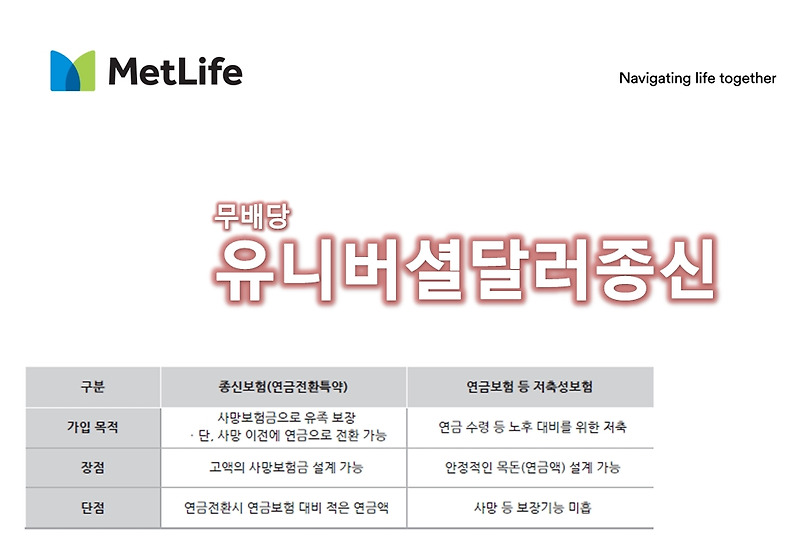 MetLife

Navigating life together

무배당

유니버셜달러종신

| 구분 | 종신보험(연금전환특약) | 연금보험 등 저축성보험 |
|---|---|---|
| 가입 목적 | 사망보험금으로 유족 보장 · 단, 사망 이전에 연금으로 전환 가능 | 연금 수령 등 노후 대비를 위한 저축 |
| 장점 | 고액의 사망보험금 설계 가능 | 안정적인 목돈(연금액) 설계 가능 |
| 단점 | 연금전환시 연금보험 대비 적은 연금액 | 사망 등 보장기능 미흡 |